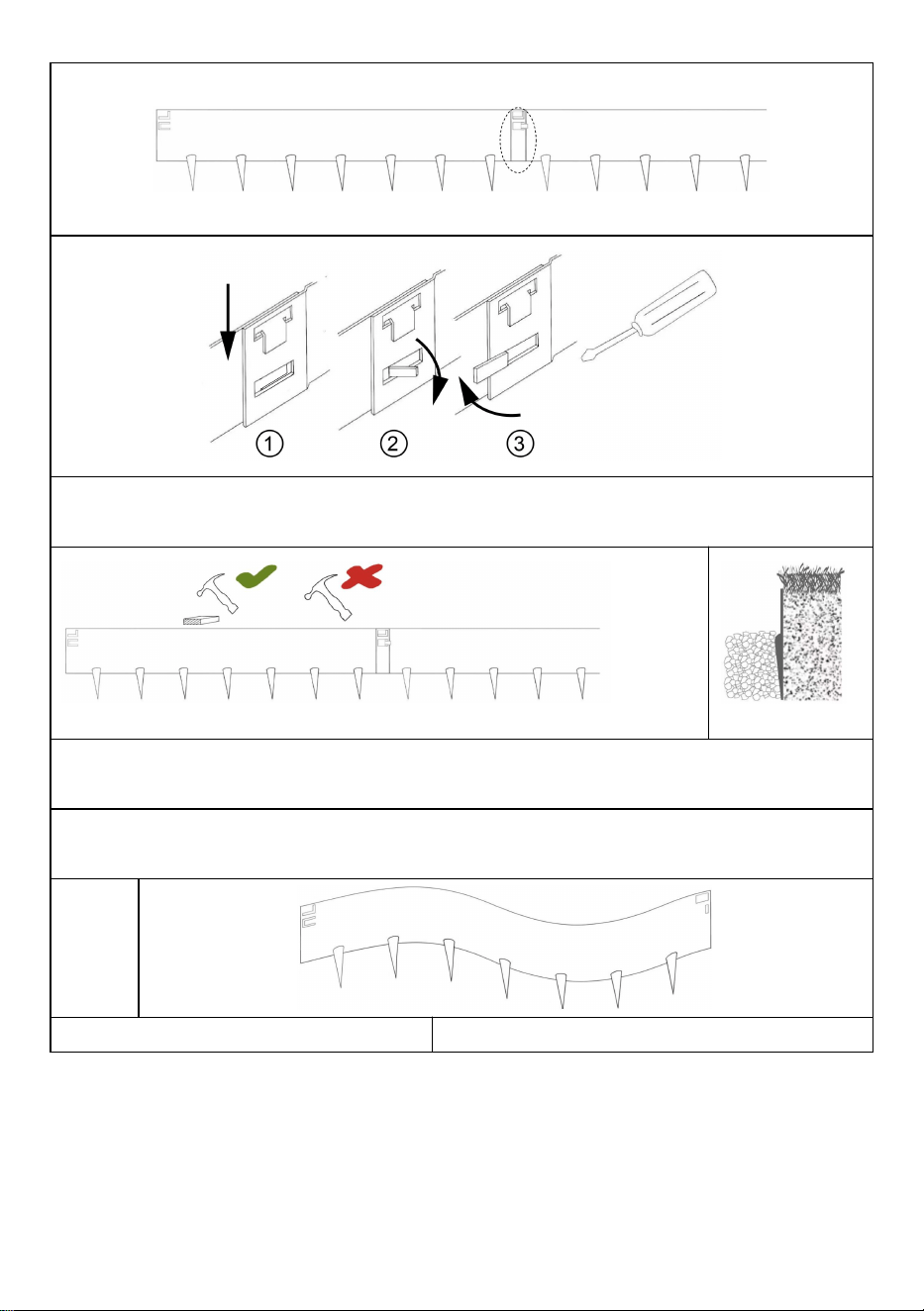 ①
②
③